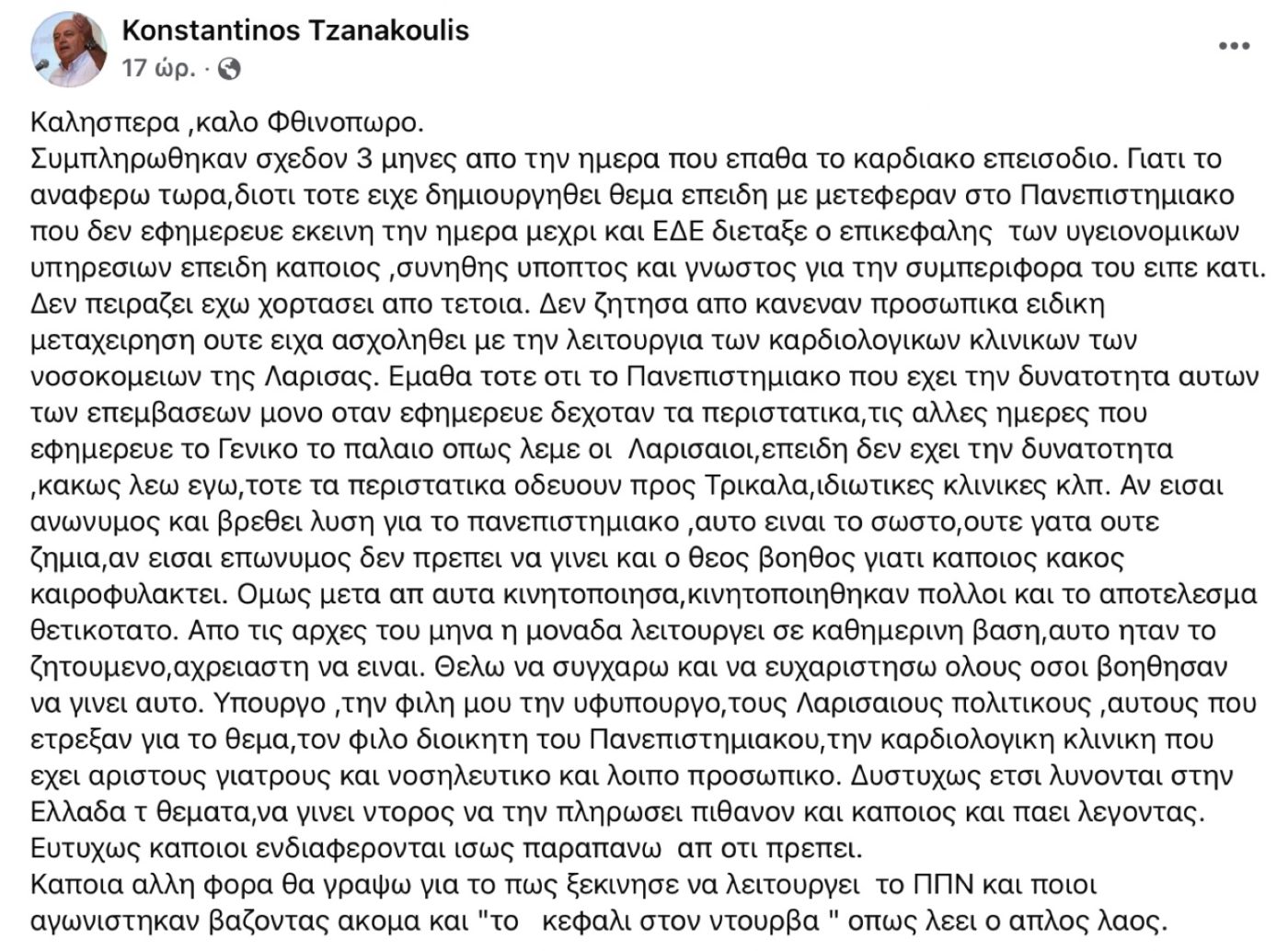 Konstantinos Tzanakoulis
17 ώρ. ·

Καλησπερα ,καλο Φθινοπωρο.
Συμπληρωθηκαν σχεδον 3 μηνες απο την ημερα που επαθα το καρδιακο επεισοδιο. Γιατι το αναφερω τωρα,διοτι τοτε ειχε δημιουργηθει θεμα επειδη με μετεφεραν στο Πανεπιστημιακο που δεν εφημερευε εκεινη την ημερα μεχρι και ΕΔΕ διεταξε ο επικεφαλης των υγειονομικων υπηρεσιων επειδη καποιος ,συνηθης υποπτος και γνωστος για την συμπεριφορα του ειπε κατι. Δεν πειραζει εχω χορτασει απο τετοια. Δεν ζητησα απο κανεναν προσωπικα ειδικη μεταχειρηση ουτε ειχα ασχοληθει με την λειτουργια των καρδιολογικων κλινικων των νοσοκομειων της Λαρισας. Εμαθα τοτε οτι το Πανεπιστημιακο που εχει την δυνατοτητα αυτων των επεμβασεων μονο οταν εφημερευε δεχοταν τα περιστατικα,τις αλλες ημερες που εφημερευε το Γενικο το παλαιο οπως λεμε οι Λαρισαιοι,επειδη δεν εχει την δυνατοτητα ,κακως λεω εγω,τοτε τα περιστατικα οδευουν προς Τρικαλα,ιδιωτικες κλινικες κλπ. Αν εισαι ανωνυμος και βρεθει λυση για το πανεπιστημιακο ,αυτο ειναι το σωστο,ουτε γατα ουτε ζημια,αν εισαι επωνυμος δεν πρεπει να γινει και ο θεος βοηθος γιατι καποιος κακος καιροφυλακτει. Ομως μετα απ αυτα κινητοποιησα,κινητοποιηθηκαν πολλοι και το αποτελεσμα θετικοτατο. Απο τις αρχες του μηνα η μοναδα λειτουργει σε καθημερινη βαση,αυτο ηταν το ζητουμενο,αχρειαστη να ειναι. Θελω να συγχαρω και να ευχαριστησω ολους οσοι βοηθησαν να γινει αυτο. Υπουργο ,την φιλη μου την υφυπουργο,τους Λαρισαιους πολιτικους ,αυτους που ετρεξαν για το θεμα,τον φιλο διοικητη του Πανεπιστημιακου,την καρδιολογικη κλινικη που εχει αριστους γιατρους και νοσηλευτικο και λοιπο προσωπικο. Δυστυχως ετσι λυνονται στην Ελλαδα τ θεματα,να γινει ντορος να την πληρωσει πιθανον και καποιος και παει λεγοντας. Ευτυχως καποιοι ενδιαφερονται ισως παραπανω απ οτι πρεπει.
Καποια αλλη φορα θα γραψω για το πως ξεκινησε να λειτουργει το ΠΠΝ και ποιοι αγωνιστηκαν βαζοντας ακομα και "το κεφαλι στον ντουρβα " οπως λεει ο απλος λαος.